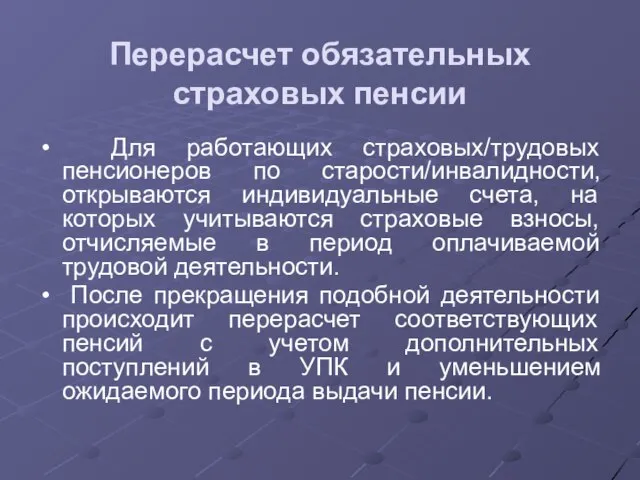 Перерасчет обязательных страховых пенсии

• Для работающих страховых/трудовых пенсионеров по старости/инвалидности, открываются индивидуальные счета, на которых учитываются страховые взносы, отчисляемые в период оплачиваемой трудовой деятельности.

• После прекращения подобной деятельности происходит перерасчет соответствующих пенсий с учетом дополнительных поступлений в УПК и уменьшением ожидаемого периода выдачи пенсии.